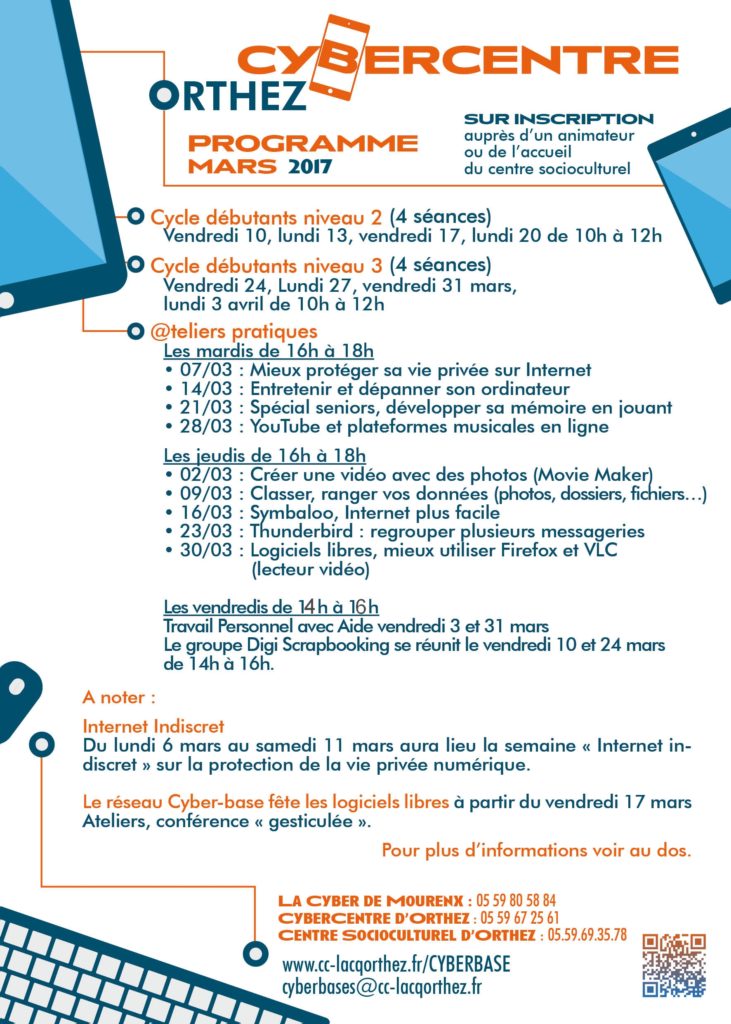 CYBERCENTRE
ORTHEZ

PROGRAMME
MARS 2017

SUR INSCRIPTION
auprès d'un animateur
ou de l'accueil
du centre socioculturel

Cycle débutants niveau 2 (4 séances)
Vendredi 10, lundi 13, vendredi 17, lundi 20 de 10h à 12h

Cycle débutants niveau 3 (4 séances)
Vendredi 24, Lundi 27, vendredi 31 mars, lundi 3 avril de 10h à 12h

@teliers pratiques
Les mardis de 16h à 18h
• 07/03 : Mieux protéger sa vie privée sur Internet
• 14/03 : Entretenir et dépanner son ordinateur
• 21/03 : Spécial seniors, développer sa mémoire en jouant
• 28/03 : YouTube et plateformes musicales en ligne

Les jeudis de 16h à 18h
• 02/03 : Créer une vidéo avec des photos (Movie Maker)
• 09/03 : Classer, ranger vos données (photos, dossiers, fichiers…)
• 16/03 : Symbaloo, Internet plus facile
• 23/03 : Thunderbird : regrouper plusieurs messageries
• 30/03 : Logiciels libres, mieux utiliser Firefox et VLC (lecteur vidéo)

Les vendredis de 14h à 16h
Travail Personnel avec Aide vendredi 3 et 31 mars
Le groupe Digi Scrapbooking se réunit le vendredi 10 et 24 mars de 14h à 16h.

A noter :

Internet Indiscret
Du lundi 6 mars au samedi 11 mars aura lieu la semaine « Internet indiscret » sur la protection de la vie privée numérique.

Le réseau Cyber-base fête les logiciels libres à partir du vendredi 17 mars
Ateliers, conférence « gesticulée ».

Pour plus d'informations voir au dos.

LA CYBER DE MOURENX : 05 59 80 58 84
CYBERCENTRE D'ORTHEZ : 05 59 67 25 61
CENTRE SOCIOCULTUREL D'ORTHEZ : 05.59.69.35.78

www.cc-lacqorthez.fr/CYBERBASE
cyberbases@cc-lacqorthez.fr